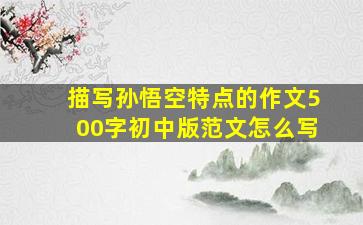 描写孙悟空特点的作文500字初中版范文怎么写